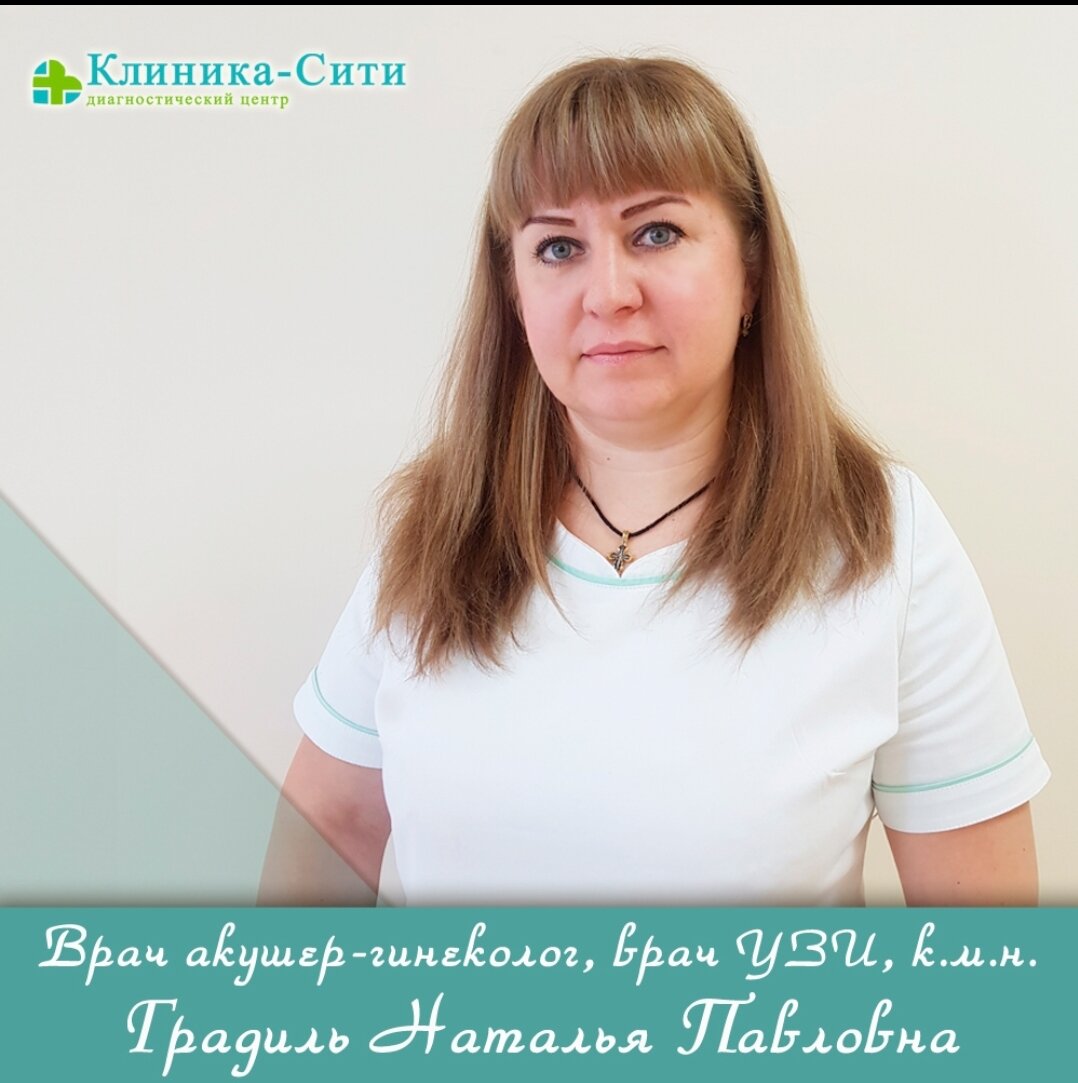 Клиника-Сити
диагностический центр

Врач акушер-гинеколог, врач УЗИ, к.м.н.
Градиль Наталья Павловна